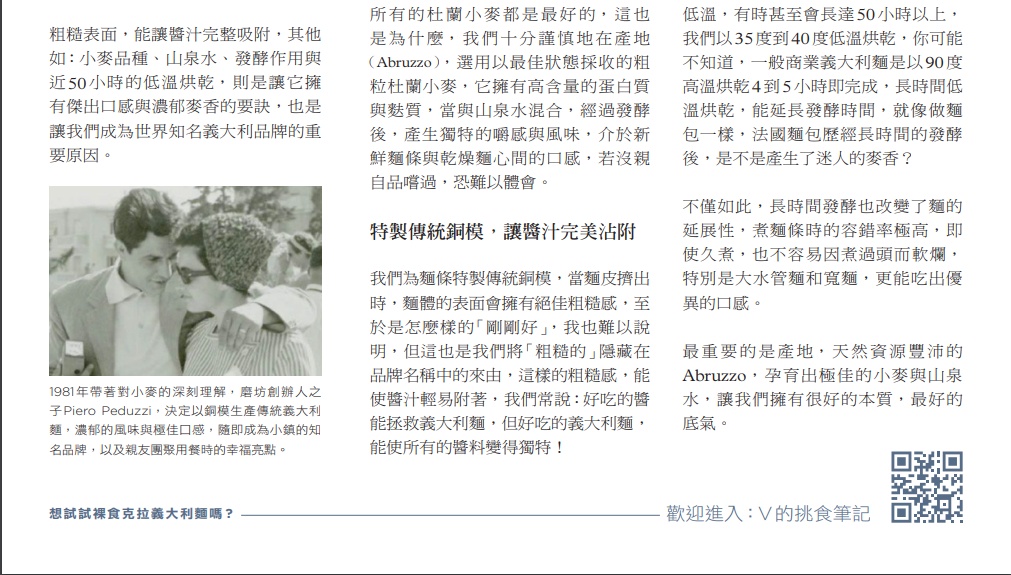 粗糙表面，能讓醬汁完整吸附，其他如：小麥品種、山泉水、發酵作用與近50小時的低溫烘乾，則是讓它擁有傑出口感與濃郁麥香的要訣，也是讓我們成為世界知名義大利品牌的重要原因。

1981年帶著對小麥的深刻理解，磨坊創辦人之子Piero Peduzzi，決定以銅模生產傳統義大利麵，濃郁的風味與極佳口感，隨即成為小鎮的知名品牌，以及親友團聚用餐時的幸福亮點。

所有的杜蘭小麥都是最好的，這也是為什麼，我們十分謹慎地在產地（Abruzzo），選用以最佳狀態採收的粗粒杜蘭小麥，它擁有高含量的蛋白質與麩質，當與山泉水混合，經過發酵後，產生獨特的嚼感與風味，介於新鮮麵條與乾燥麵心間的口感，若沒親自品嚐過，恐難以體會。

特製傳統銅模，讓醬汁完美沾附

我們為麵條特製傳統銅模，當麵皮擠出時，麵體的表面會擁有絕佳粗糙感，至於是怎麼樣的「剛剛好」，我也難以說明，但這也是我們將「粗糙的」隱藏在品牌名稱中的來由，這樣的粗糙感，能使醬汁輕易附著，我們常說：好吃的醬能拯救義大利麵，但好吃的義大利麵，能使所有的醬料變得獨特！

低溫，有時甚至會長達50小時以上，我們以35度到40度低溫烘乾，你可能不知道，一般商業義大利麵是以90度高溫烘乾4到5小時即完成，長時間低溫烘乾，能延長發酵時間，就像做麵包一樣，法國麵包歷經長時間的發酵後，是不是產生了迷人的麥香？

不僅如此，長時間發酵也改變了麵的延展性，煮麵條時的容錯率極高，即使久煮，也不容易因煮過頭而軟爛，特別是大水管麵和寬麵，更能吃出優異的口感。

最重要的是產地，天然資源豐沛的Abruzzo，孕育出極佳的小麥與山泉水，讓我們擁有很好的本質，最好的底氣。

想試試裸食克拉義大利麵嗎？ 歡迎進入：V的挑食筆記